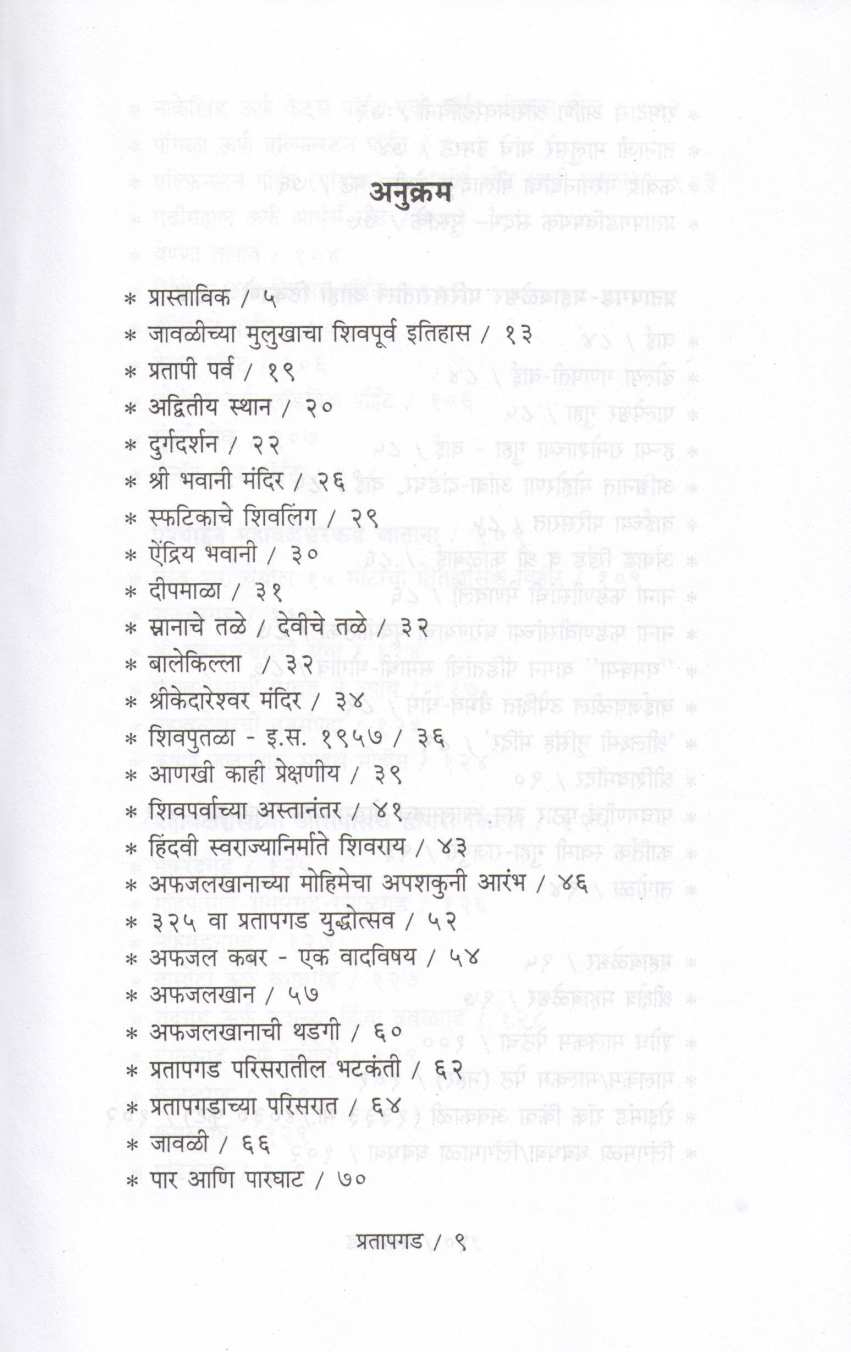 अनुक्रम

* प्रास्ताविक / ५
* जावळीच्या मुलुखाचा शिवपूर्व इतिहास / १३
* प्रतापी पर्व / १९
* अद्वितीय स्थान / २०
* दुर्गदर्शन / २२
* श्री भवानी मंदिर / २६
* स्फटिकाचे शिवलिंग / २९
* ऐंद्रिय भवानी / ३०
* दीपमाळा / ३१
* स्नानाचे तळे / देवीचे तळे / ३२
* बालेकिल्ला / ३२
* श्रीकेदारेश्वर मंदिर / ३४
* शिवपुतळा - इ.स. १९५७ / ३६
* आणखी काही प्रेक्षणीय / ३९
* शिवपर्वाच्या अस्तानंतर / ४१
* हिंदवी स्वराज्यानिर्माते शिवराय / ४३
* अफजलखानाच्या मोहिमेचा अपशकुनी आरंभ / ४६
* ३२५ वा प्रतापगड युद्धोत्सव / ५२
* अफजल कबर - एक वादविषय / ५४
* अफजलखान / ५७
* अफजलखानाची थडगी / ६०
* प्रतापगड परिसरातील भटकंती / ६२
* प्रतापगडाच्या परिसरात / ६४
* जावळी / ६६
* पार आणि पारघाट / ७०

प्रतापगड / ९